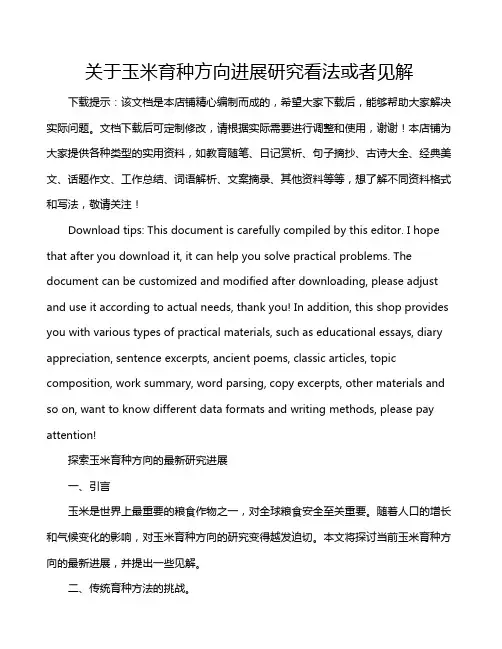 关于玉米育种方向进展研究看法或者见解

下载提示：该文档是本店铺精心编制而成的，希望大家下载后，能够帮助大家解决实际问题。文档下载后可定制修改，请根据实际需要进行调整和使用，谢谢！本店铺为大家提供各种类型的实用资料，如教育随笔、日记赏析、句子摘抄、古诗大全、经典美文、话题作文、工作总结、词语解析、文案摘录、其他资料等等，想了解不同资料格式和写法，敬请关注！

Download tips: This document is carefully compiled by this editor. I hope that after you download it, it can help you solve practical problems. The document can be customized and modified after downloading, please adjust and use it according to actual needs, thank you! In addition, this shop provides you with various types of practical materials, such as educational essays, diary appreciation, sentence excerpts, ancient poems, classic articles, topic composition, work summary, word parsing, copy excerpts, other materials and so on, want to know different data formats and writing methods, please pay attention!

探索玉米育种方向的最新研究进展

一、引言

玉米是世界上最重要的粮食作物之一，对全球粮食安全至关重要。随着人口的增长和气候变化的影响，对玉米育种方向的研究变得越发迫切。本文将探讨当前玉米育种方向的最新进展，并提出一些见解。

二、传统育种方法的挑战。